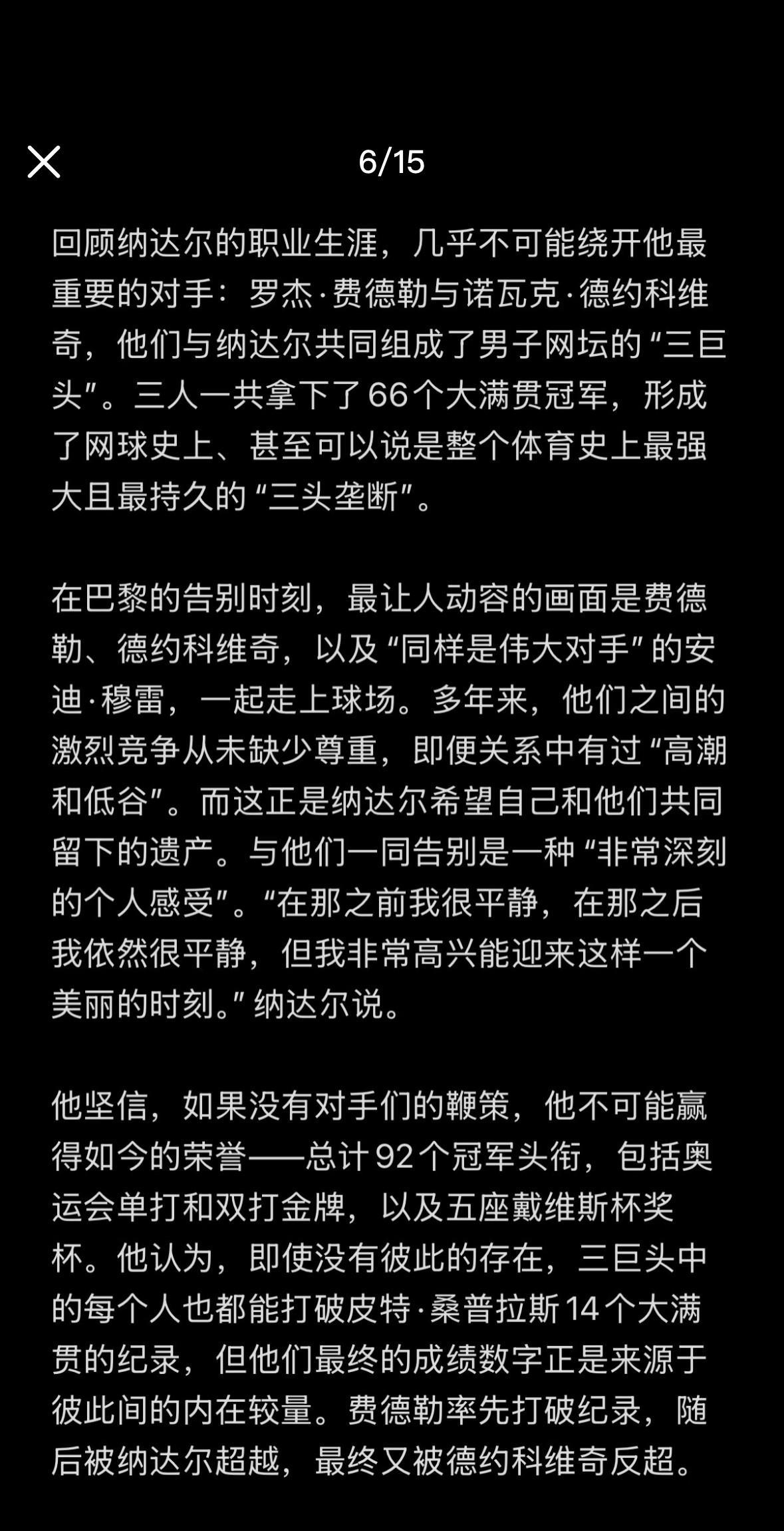 6/15

回顾纳达尔的职业生涯，几乎不可能绕开他最重要的对手：罗杰·费德勒与诺瓦克·德约科维奇，他们与纳达尔共同组成了男子网坛的“三巨头”。三人一共拿下了66个大满贯冠军，形成了网球史上、甚至可以说是整个体育史上最强大且最持久的“三头垄断”。

在巴黎的告别时刻，最让人动容的画面是费德勒、德约科维奇，以及“同样是伟大对手”的安迪·穆雷，一起走上球场。多年来，他们之间的激烈竞争从未缺少尊重，即便关系中有过“高潮和低谷”。而这正是纳达尔希望自己和他们共同留下的遗产。与他们一同告别是一种“非常深刻的个人感受”。“在那之前我很平静，在那之后我依然很平静，但我非常高兴能迎来这样一个美丽的时刻。”纳达尔说。

他坚信，如果没有对手们的鞭策，他不可能赢得如今的荣誉——总计92个冠军头衔，包括奥运会单打和双打金牌，以及五座戴维斯杯奖杯。他认为，即使没有彼此的存在，三巨头中的每个人也都能打破皮特·桑普拉斯14个大满贯的纪录，但他们最终的成绩数字正是来源于彼此间的内在较量。费德勒率先打破纪录，随后被纳达尔超越，最终又被德约科维奇反超。